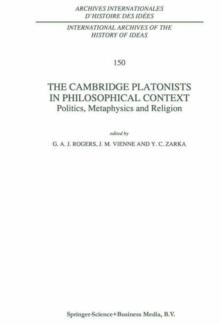 ARCHIVES INTERNATIONALES
D'HISTOIRE DES IDÉES

INTERNATIONAL ARCHIVES OF THE
HISTORY OF IDEAS

150

THE CAMBRIDGE PLATONISTS
IN PHILOSOPHICAL CONTEXT
Politics, Metaphysics and Religion

edited by

G. A. J. ROGERS, J. M. VIENNE AND Y. C. ZARKA

Springer-Science+Business Media, B.V.